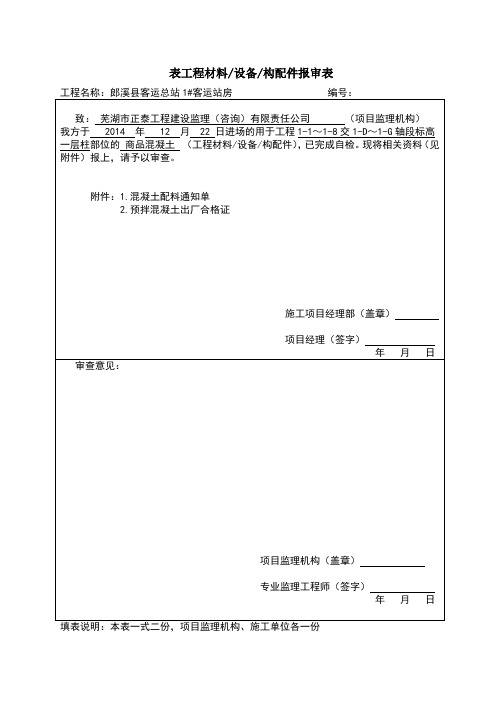 表工程材料/设备/构配件报审表

工程名称：郎溪县客运总站 1#客运站房　　　　　　　　编号：

致：芜湖市正泰工程建设监理（咨询）有限责任公司　　（项目监理机构）
我方于 2014 年 12 月 22 日进场的用于工程 1-1～1-8 交 1-D～1-G 轴段标高一层柱部位的 商品混凝土 （工程材料/设备/构配件），已完成自检。现将相关资料（见附件）报上，请予以审查。

附件：1.混凝土配料通知单
2.预拌混凝土出厂合格证

施工项目经理部（盖章）

项目经理（签字）
年　月　日

审查意见：

项目监理机构（盖章）

专业监理工程师（签字）
年　月　日

填表说明：本表一式二份，项目监理机构、施工单位各一份